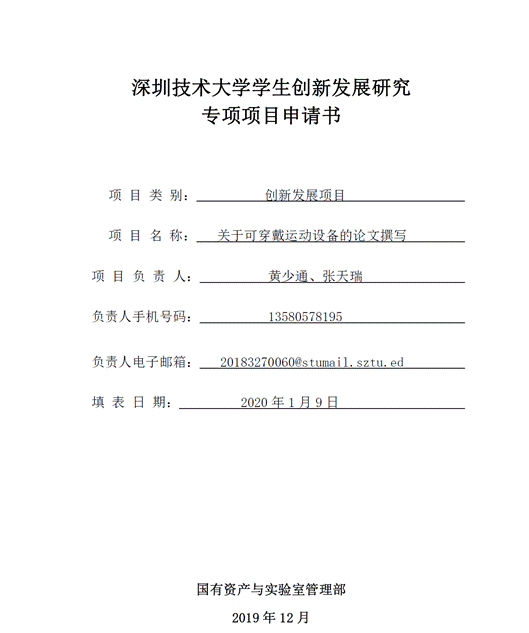 深圳技术大学学生创新发展研究
专项项目申请书

项 目 类 别： 创新发展项目

项 目 名 称： 关于可穿戴运动设备的论文撰写

项 目 负 责 人： 黄少通、张天瑞

负责人手机号码： 13580578195

负责人电子邮箱： 20183270060@stumail.sztu.ed

填 表 日 期： 2020 年 1 月 9 日

国有资产与实验室管理部

2019 年 12 月